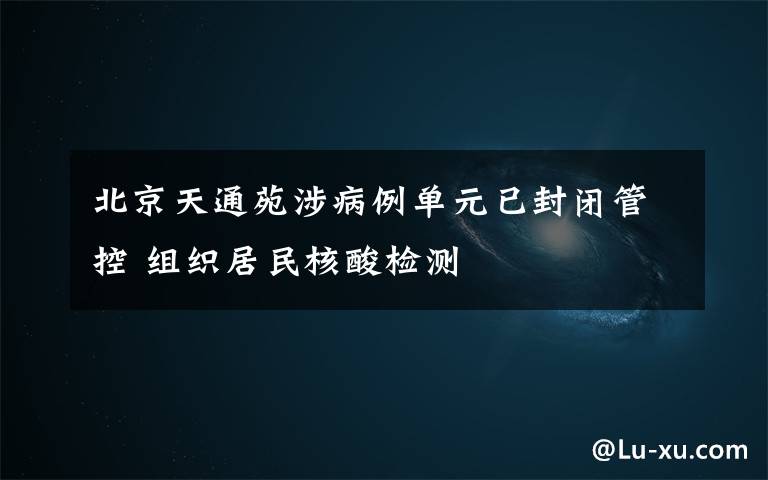 北京天通苑涉病例单元已封闭管控 组织居民核酸检测

@Lu-xu.com